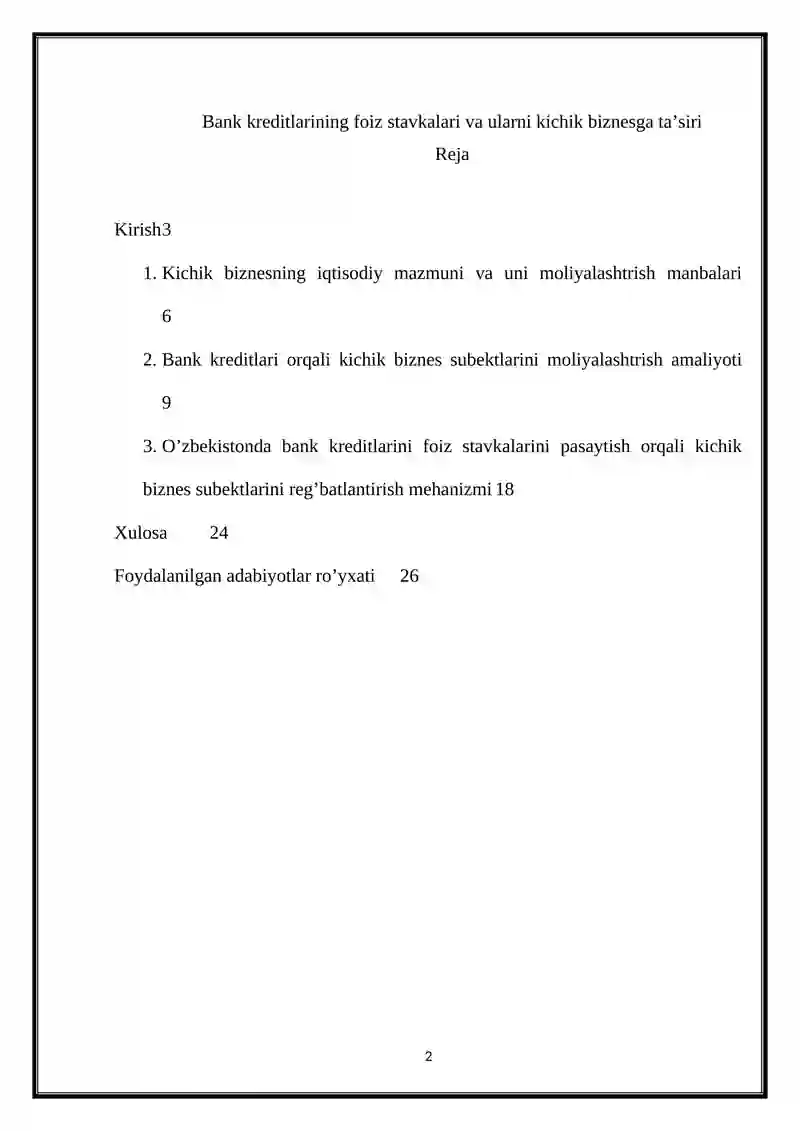 Bank kreditlarining foiz stavkalari va ularni kichik biznesga ta’siri

Reja

Kirish3

1. Kichik biznesning iqtisodiy mazmuni va uni moliyalashtrish manbalari 6

2. Bank kreditlari orqali kichik biznes subektlarini moliyalashtrish amaliyoti 9

3. O’zbekistonda bank kreditlarini foiz stavkalarini pasaytish orqali kichik biznes subektlarini reg’batlantirish mehanizmi 18

Xulosa 24

Foydalanilgan adabiyotlar ro’yxati 26

2